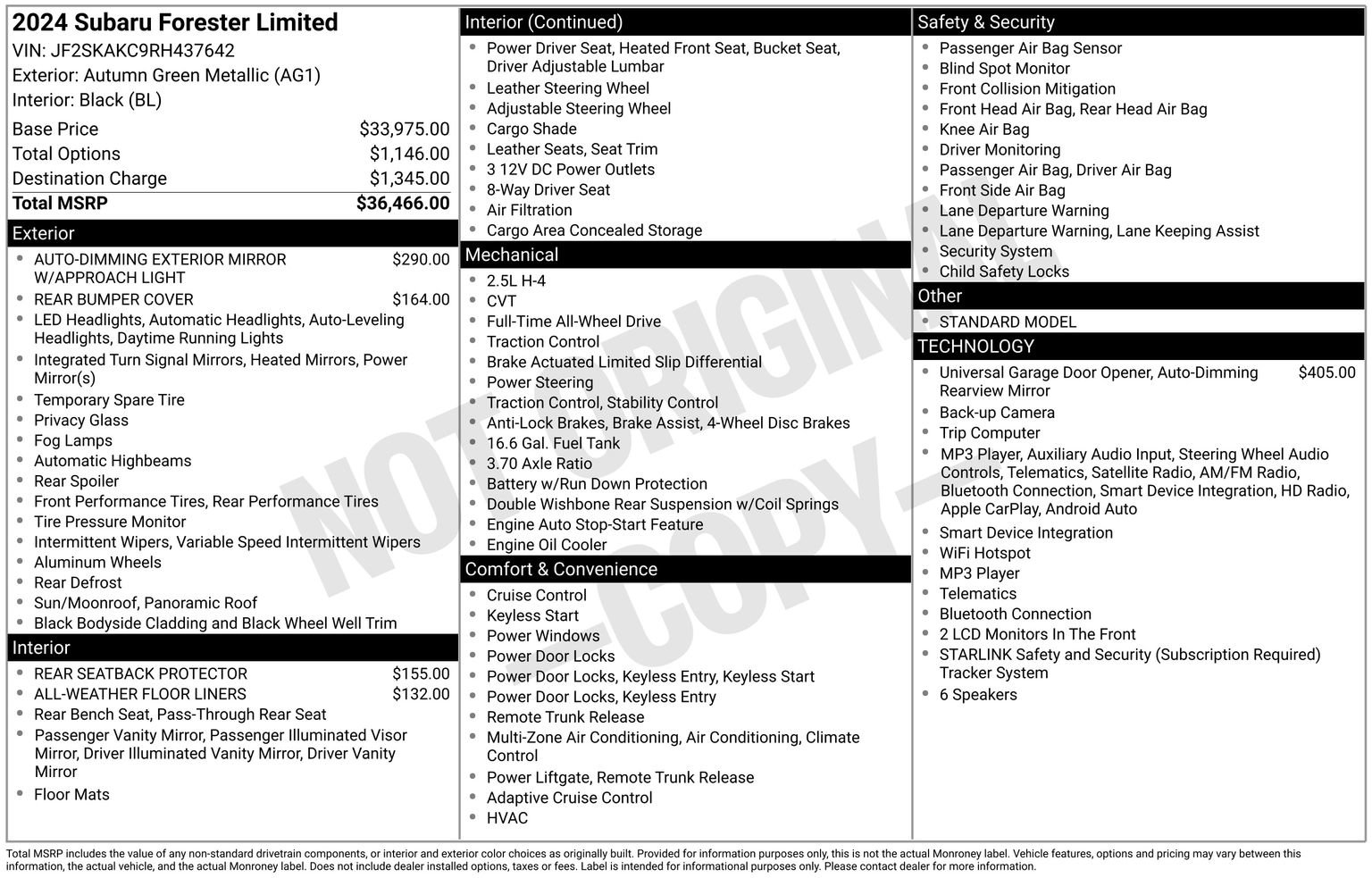 2024 Subaru Forester Limited
VIN: JF2SKAKC9RH437642
Exterior: Autumn Green Metallic (AG1)
Interior: Black (BL)

| | |
|---|---|
| Base Price | $33,975.00 |
| Total Options | $1,146.00 |
| Destination Charge | $1,345.00 |
| Total MSRP | $36,466.00 |

Exterior
- AUTO-DIMMING EXTERIOR MIRROR W/APPROACH LIGHT $290.00
- REAR BUMPER COVER $164.00
- LED Headlights, Automatic Headlights, Auto-Leveling Headlights, Daytime Running Lights
- Integrated Turn Signal Mirrors, Heated Mirrors, Power Mirror(s)
- Temporary Spare Tire
- Privacy Glass
- Fog Lamps
- Automatic Highbeams
- Rear Spoiler
- Front Performance Tires, Rear Performance Tires
- Tire Pressure Monitor
- Intermittent Wipers, Variable Speed Intermittent Wipers
- Aluminum Wheels
- Rear Defrost
- Sun/Moonroof, Panoramic Roof
- Black Bodyside Cladding and Black Wheel Well Trim

Interior
- REAR SEATBACK PROTECTOR $155.00
- ALL-WEATHER FLOOR LINERS $132.00
- Rear Bench Seat, Pass-Through Rear Seat
- Passenger Vanity Mirror, Passenger Illuminated Visor Mirror, Driver Illuminated Vanity Mirror, Driver Vanity Mirror
- Floor Mats

Interior (Continued)
- Power Driver Seat, Heated Front Seat, Bucket Seat, Driver Adjustable Lumbar
- Leather Steering Wheel
- Adjustable Steering Wheel
- Cargo Shade
- Leather Seats, Seat Trim
- 3 12V DC Power Outlets
- 8-Way Driver Seat
- Air Filtration
- Cargo Area Concealed Storage

Mechanical
- 2.5L H-4
- CVT
- Full-Time All-Wheel Drive
- Traction Control
- Brake Actuated Limited Slip Differential
- Power Steering
- Traction Control, Stability Control
- Anti-Lock Brakes, Brake Assist, 4-Wheel Disc Brakes
- 16.6 Gal. Fuel Tank
- 3.70 Axle Ratio
- Battery w/Run Down Protection
- Double Wishbone Rear Suspension w/Coil Springs
- Engine Auto Stop-Start Feature
- Engine Oil Cooler

Comfort & Convenience
- Cruise Control
- Keyless Start
- Power Windows
- Power Door Locks
- Power Door Locks, Keyless Entry, Keyless Start
- Power Door Locks, Keyless Entry
- Remote Trunk Release
- Multi-Zone Air Conditioning, Air Conditioning, Climate Control
- Power Liftgate, Remote Trunk Release
- Adaptive Cruise Control
- HVAC

Safety & Security
- Passenger Air Bag Sensor
- Blind Spot Monitor
- Front Collision Mitigation
- Front Head Air Bag, Rear Head Air Bag
- Knee Air Bag
- Driver Monitoring
- Passenger Air Bag, Driver Air Bag
- Front Side Air Bag
- Lane Departure Warning
- Lane Departure Warning, Lane Keeping Assist
- Security System
- Child Safety Locks

Other
- STANDARD MODEL

TECHNOLOGY
- Universal Garage Door Opener, Auto-Dimming Rearview Mirror $405.00
- Back-up Camera
- Trip Computer
- MP3 Player, Auxiliary Audio Input, Steering Wheel Audio Controls, Telematics, Satellite Radio, AM/FM Radio, Bluetooth Connection, Smart Device Integration, HD Radio, Apple CarPlay, Android Auto
- Smart Device Integration
- WiFi Hotspot
- MP3 Player
- Telematics
- Bluetooth Connection
- 2 LCD Monitors In The Front
- STARLINK Safety and Security (Subscription Required) Tracker System
- 6 Speakers

NOT ORIGINAL -COPY-

Total MSRP includes the value of any non-standard drivetrain components, or interior and exterior color choices as originally built. Provided for information purposes only, this is not the actual Monroney label. Vehicle features, options and pricing may vary between this information, the actual vehicle, and the actual Monroney label. Does not include dealer installed options, taxes or fees. Label is intended for informational purposes only. Please contact dealer for more information.